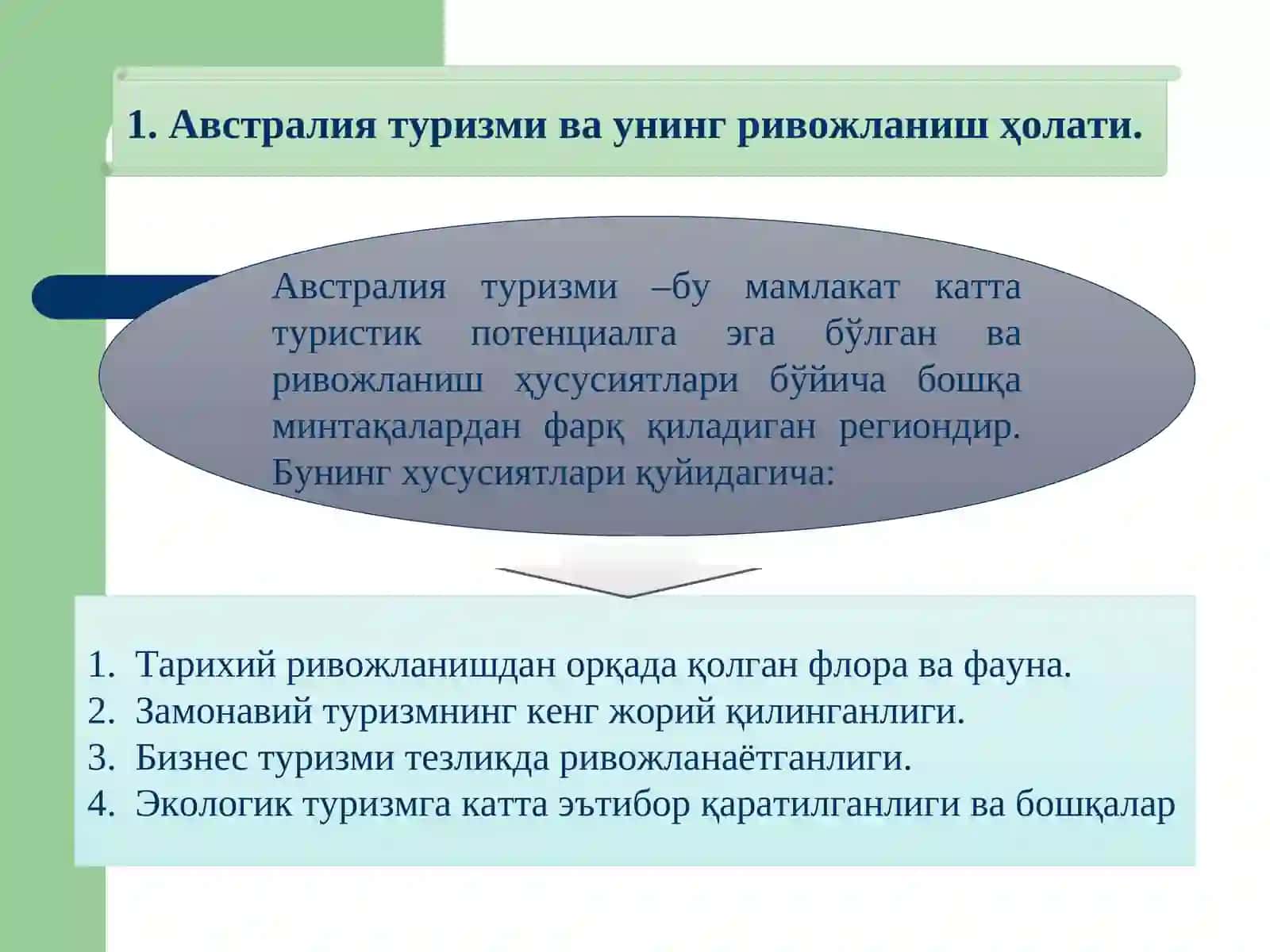 1. Австралия туризми ва унинг ривожланиш ҳолати.

Австралия туризми –бу мамлакат катта туристик потенциалга эга бўлган ва ривожланиш ҳусусиятлари бўйича бошқа минтақалардан фарқ қиладиган региондир. Бунинг хусусиятлари қуйидагича:

1. Тарихий ривожланишдан орқада қолган флора ва фауна.
2. Замонавий туризмнинг кенг жорий қилинганлиги.
3. Бизнес туризми тезликда ривожланаётганлиги.
4. Экологик туризмга катта эътибор қаратилганлиги ва бошқалар